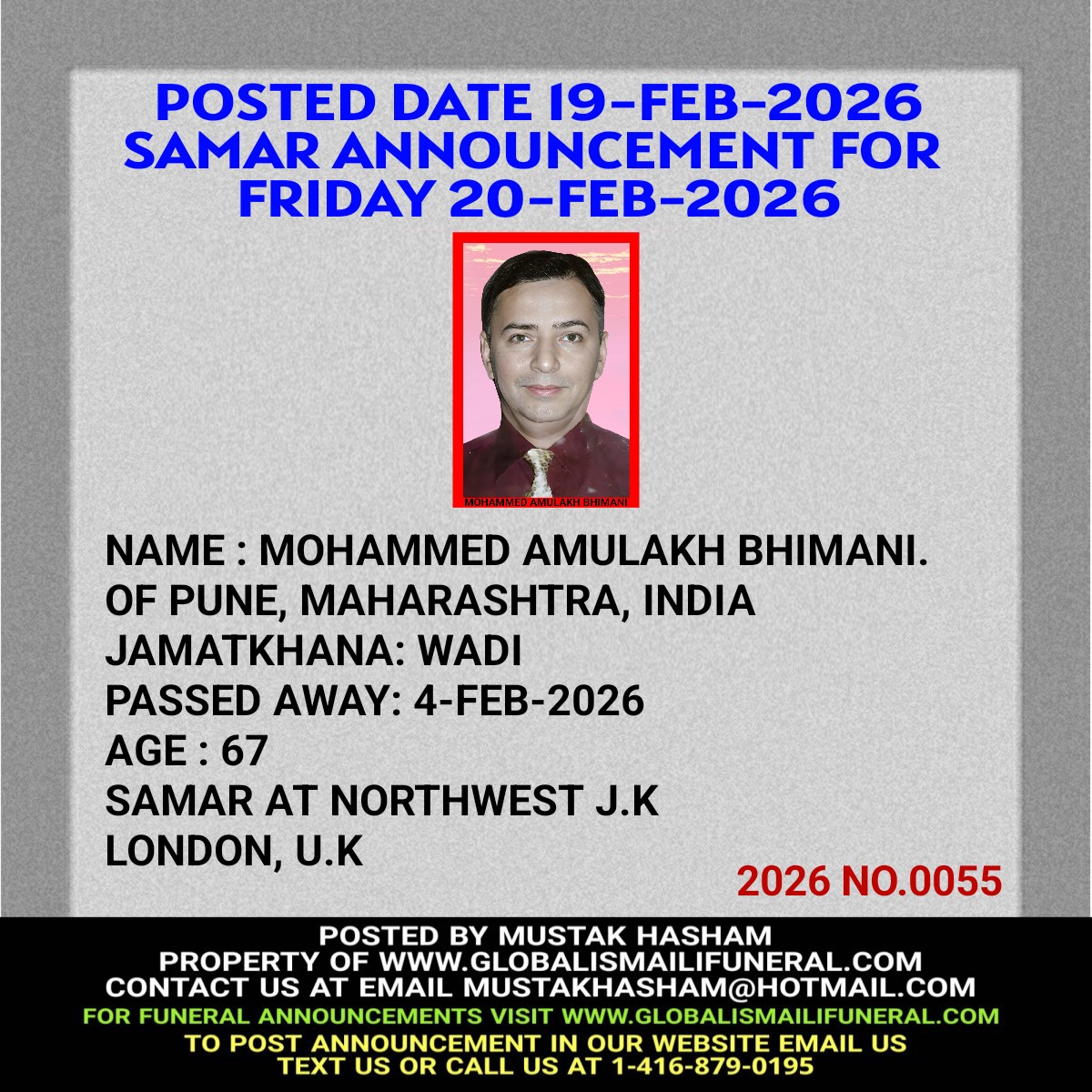 POSTED DATE 19-FEB-2026
SAMAR ANNOUNCEMENT FOR
FRIDAY 20-FEB-2026

MOHAMMED AMULAKH BHIMANI

NAME : MOHAMMED AMULAKH BHIMANI.
OF PUNE, MAHARASHTRA, INDIA
JAMATKHANA: WADI
PASSED AWAY: 4-FEB-2026
AGE : 67
SAMAR AT NORTHWEST J.K
LONDON, U.K

2026 NO.0055

POSTED BY MUSTAK HASHAM
PROPERTY OF WWW.GLOBALISMAILIFUNERAL.COM
CONTACT US AT EMAIL MUSTAKHASHAM@HOTMAIL.COM
FOR FUNERAL ANNOUNCEMENTS VISIT WWW.GLOBALISMAILIFUNERAL.COM
TO POST ANNOUNCEMENT IN OUR WEBSITE EMAIL US
TEXT US OR CALL US AT 1-416-879-0195